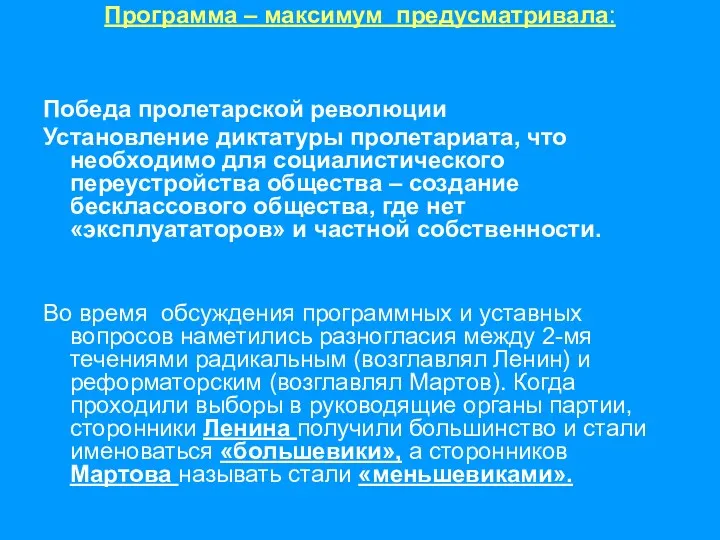 Программа – максимум предусматривала:

Победа пролетарской революции

Установление диктатуры пролетариата, что необходимо для социалистического переустройства общества – создание бесклассового общества, где нет «эксплуататоров» и частной собственности.

Во время обсуждения программных и уставных вопросов наметились разногласия между 2-мя течениями радикальным (возглавлял Ленин) и реформаторским (возглавлял Мартов). Когда проходили выборы в руководящие органы партии, сторонники Ленина получили большинство и стали именоваться «большевики», а сторонников Мартова называть стали «меньшевиками».